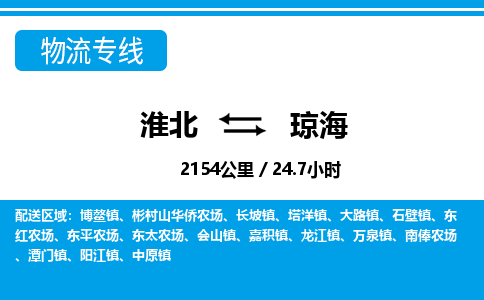 物流专线

淮北 琼海

2154公里 / 24.7小时

配送区域：博鳌镇、彬村山华侨农场、长坡镇、塔洋镇、大路镇、石壁镇、东红农场、东平农场、东太农场、会山镇、嘉积镇、龙江镇、万泉镇、南俸农场、潭门镇、阳江镇、中原镇